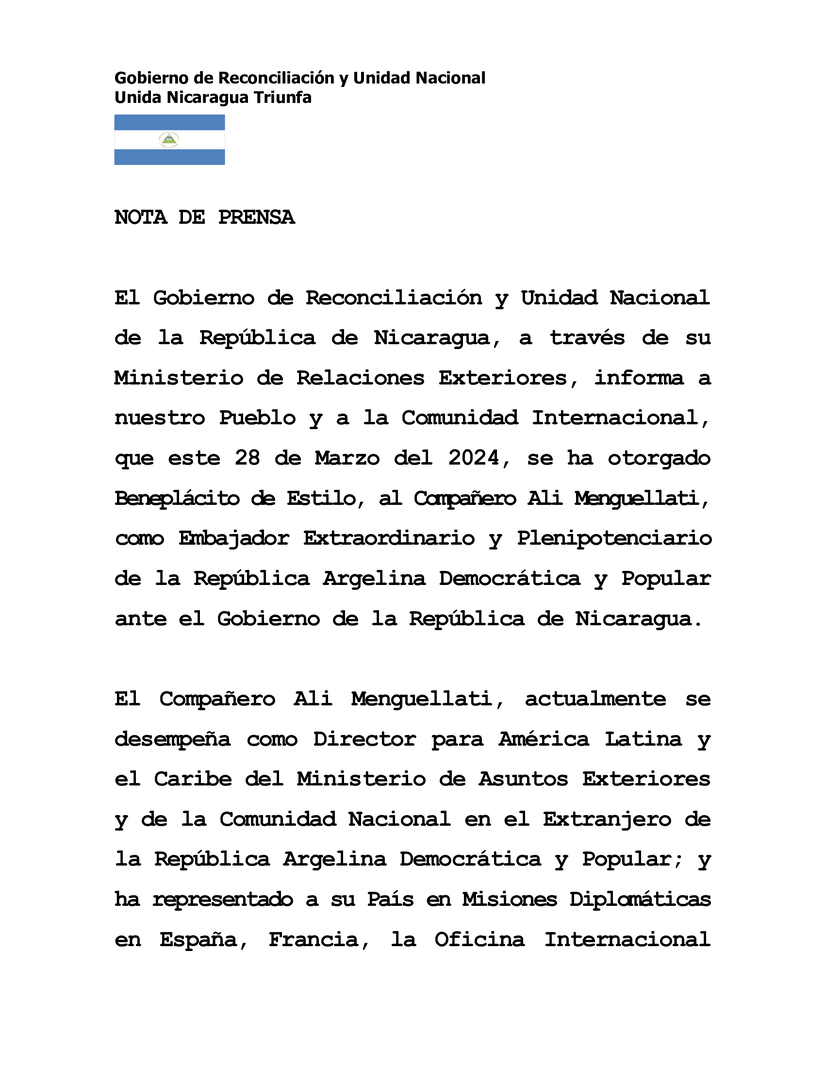 Gobierno de Reconciliación y Unidad Nacional
Unida Nicaragua Triunfa

NOTA DE PRENSA

El Gobierno de Reconciliación y Unidad Nacional de la República de Nicaragua, a través de su Ministerio de Relaciones Exteriores, informa a nuestro Pueblo y a la Comunidad Internacional, que este 28 de Marzo del 2024, se ha otorgado Beneplácito de Estilo, al Compañero Ali Menguellati, como Embajador Extraordinario y Plenipotenciario de la República Argelina Democrática y Popular ante el Gobierno de la República de Nicaragua.

El Compañero Ali Menguellati, actualmente se desempeña como Director para América Latina y el Caribe del Ministerio de Asuntos Exteriores y de la Comunidad Nacional en el Extranjero de la República Argelina Democrática y Popular; y ha representado a su País en Misiones Diplomáticas en España, Francia, la Oficina Internacional